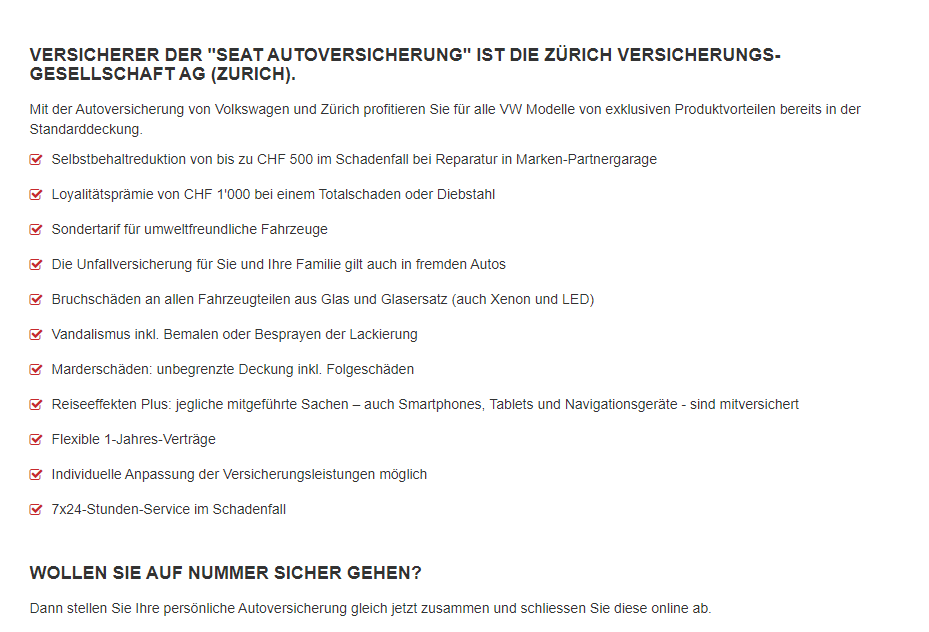 VERSICHERER DER "SEAT AUTOVERSICHERUNG" IST DIE ZÜRICH VERSICHERUNGS-GESELLSCHAFT AG (ZURICH).

Mit der Autoversicherung von Volkswagen und Zürich profitieren Sie für alle VW Modelle von exklusiven Produktvorteilen bereits in der Standarddeckung.

Selbstbehaltreduktion von bis zu CHF 500 im Schadenfall bei Reparatur in Marken-Partnergarage

Loyalitätsprämie von CHF 1'000 bei einem Totalschaden oder Diebstahl

Sondertarif für umweltfreundliche Fahrzeuge

Die Unfallversicherung für Sie und Ihre Familie gilt auch in fremden Autos

Bruchschäden an allen Fahrzeugteilen aus Glas und Glasersatz (auch Xenon und LED)

Vandalismus inkl. Bemalen oder Besprayen der Lackierung

Marderschäden: unbegrenzte Deckung inkl. Folgeschäden

Reiseeffekten Plus: jegliche mitgeführte Sachen – auch Smartphones, Tablets und Navigationsgeräte - sind mitversichert

Flexible 1-Jahres-Verträge

Individuelle Anpassung der Versicherungsleistungen möglich

7x24-Stunden-Service im Schadenfall

WOLLEN SIE AUF NUMMER SICHER GEHEN?

Dann stellen Sie Ihre persönliche Autoversicherung gleich jetzt zusammen und schliessen Sie diese online ab.